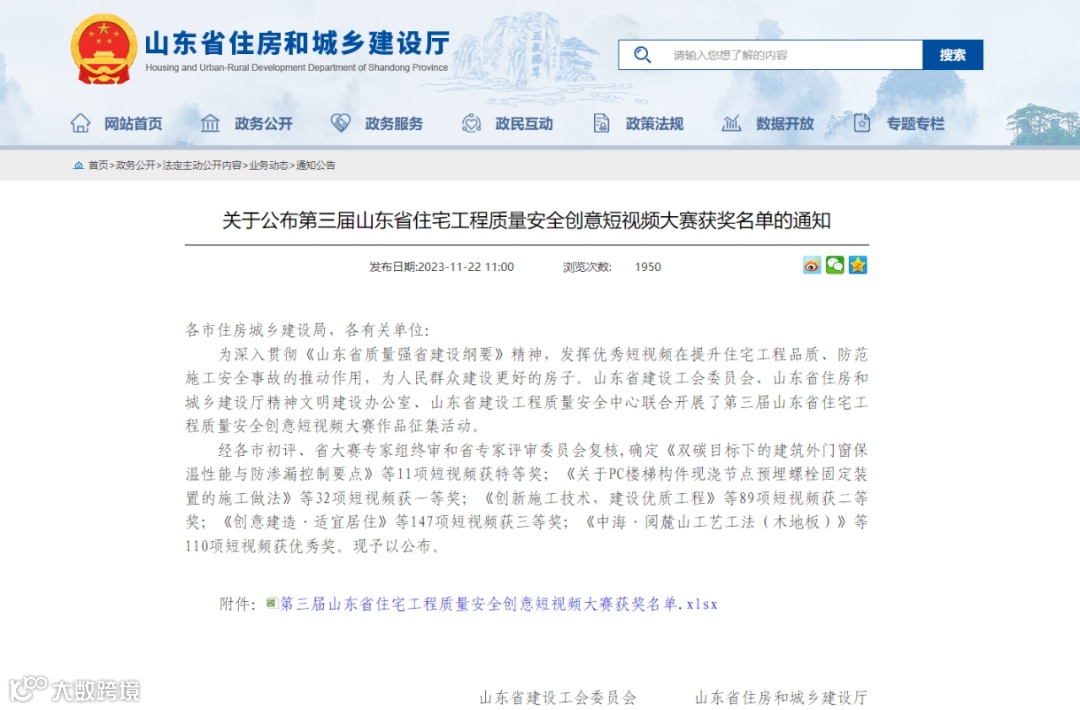 山东省住房和城乡建设厅
Housing and Urban-Rural Development Department of Shandong Province

请输入您想了解的内容
搜索

网站首页 政务公开 政务服务 政民互动 政策法规 数据开放 专题专栏

首页>政务公开>法定主动公开内容>业务动态>通知公告

关于公布第三届山东省住宅工程质量安全创意短视频大赛获奖名单的通知

发布日期:2023-11-22 11:00 浏览次数: 1950

各市住房城乡建设局，各有关单位:

为深入贯彻《山东省质量强省建设纲要》精神，发挥优秀短视频在提升住宅工程品质、防范施工安全事故的推动作用，为人民群众建设更好的房子。山东省建设工会委员会、山东省住房和城乡建设厅精神文明建设办公室、山东省建设工程质量安全中心联合开展了第三届山东省住宅工程质量安全创意短视频大赛作品征集活动。

经各市初评、省大赛专家组终审和省专家评审委员会复核，确定《双碳目标下的建筑外门窗保温性能与防渗漏控制要点》等11项短视频获特等奖；《关于PC楼梯构件现浇节点预埋螺栓固定装置的施工做法》等32项短视频获一等奖；《创新施工技术，建设优质工程》等89项短视频获二等奖；《创意建造·适宜居住》等147项短视频获三等奖；《中海·阅麓山工艺工法（木地板）》等110项短视频获优秀奖。现予以公布。

附件：第三届山东省住宅工程质量安全创意短视频大赛获奖名单.xlsx

大数跨境

山东省建设工会委员会 山东省住房和城乡建设厅